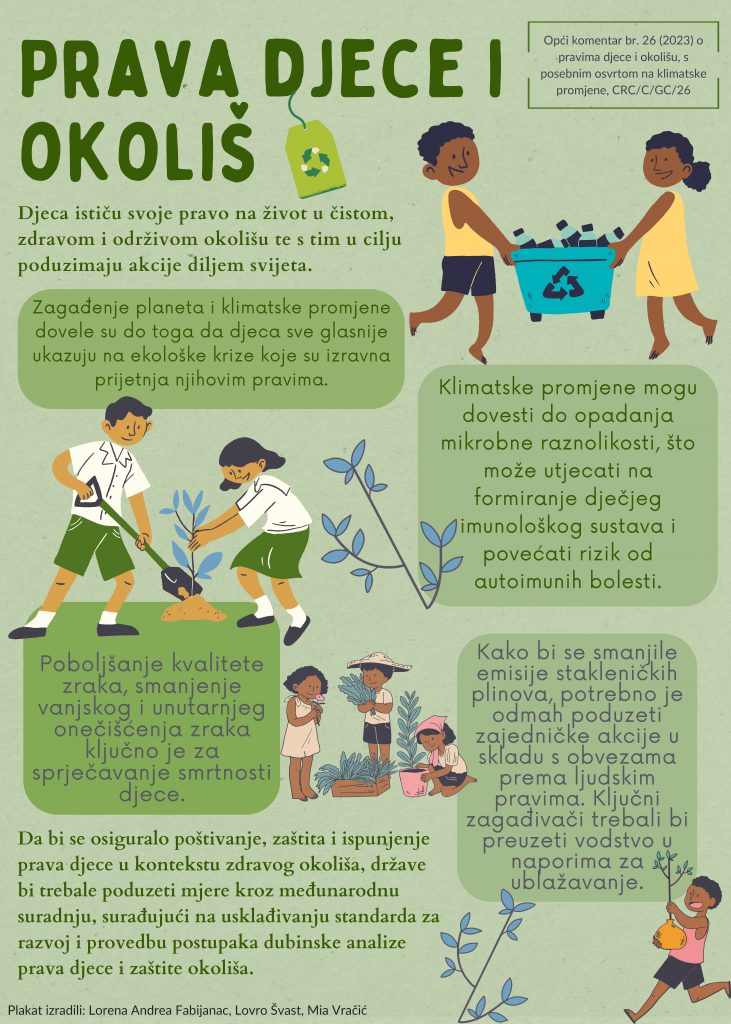 PRAVA DJECE I OKOLIŠ

Opći komentar br. 26 (2023) o pravima djece i okolišu, s posebnim osvrtom na klimatske promjene, CRC/C/GC/26

Djeca ističu svoje pravo na život u čistom, zdravom i održivom okolišu te s tim u cilju poduzimaju akcije diljem svijeta.

Zagađenje planeta i klimatske promjene dovele su do toga da djeca sve glasnije ukazuju na ekološke krize koje su izravna prijetnja njihovim pravima.

Klimatske promjene mogu dovesti do opadanja mikrobne raznolikosti, što može utjecati na formiranje dječjeg imunološkog sustava i povećati rizik od autoimunih bolesti.

Poboljšanje kvalitete zraka, smanjenje vanjskog i unutarnjeg onečišćenja zraka ključno je za sprječavanje smrtnosti djece.

Kako bi se smanjile emisije stakleničkih plinova, potrebno je odmah poduzeti zajedničke akcije u skladu s obvezama prema ljudskim pravima. Ključni zagađivači trebali bi preuzeti vodstvo u naporima za ublažavanje.

Da bi se osiguralo poštivanje, zaštita i ispunjenje prava djece u kontekstu zdravog okoliša, države bi trebale poduzeti mjere kroz međunarodnu suradnju, surađujući na usklađivanju standarda za razvoj i provedbu postupaka dubinske analize prava djece i zaštite okoliša.

Plakat izradili: Lorena Andrea Fabijanac, Lovro Švast, Mia Vračić